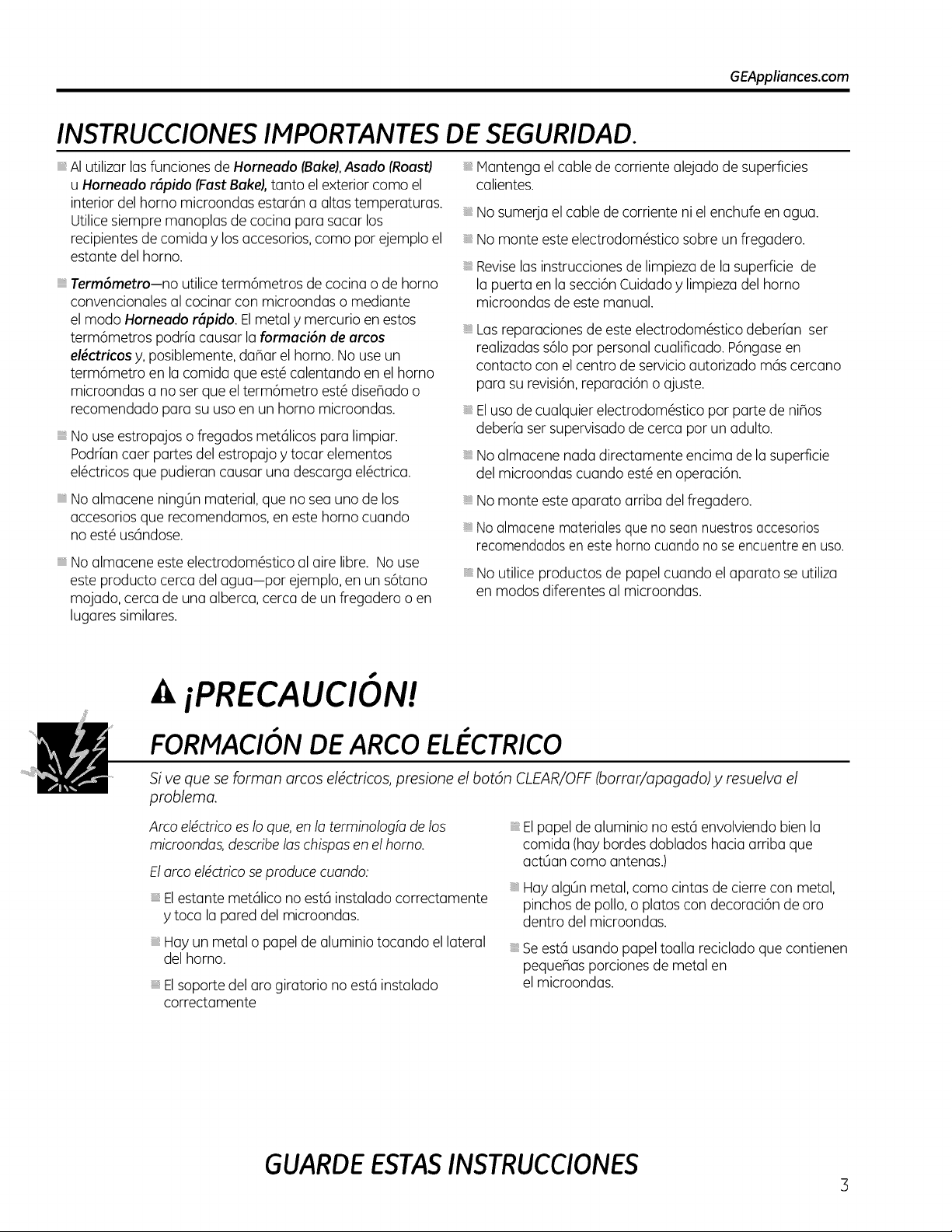 GEAppliances.com

INSTRUCCIONES IMPORTANTES DE SEGURIDAD.

Al utilizar las funciones de Horneado (Bake), Asado (Roast) u Horneado rápido (Fast Bake), tanto el exterior como el interior del horno microondas estarán a altas temperaturas. Utilice siempre manoplas de cocina para sacar los recipientes de comida y los accesorios, como por ejemplo el estante del horno.

Termómetro—no utilice termómetros de cocina o de horno convencionales al cocinar con microondas o mediante el modo Horneado rápido. El metal y mercurio en estos termómetros podría causar la formación de arcos eléctricos y, posiblemente, dañar el horno. No use un termómetro en la comida que esté calentando en el horno microondas a no ser que el termómetro esté diseñado o recomendado para su uso en un horno microondas.

No use estropajos o fregados metálicos para limpiar. Podrían caer partes del estropajo y tocar elementos eléctricos que pudieran causar una descarga eléctrica.

No almacene ningún material, que no sea uno de los accesorios que recomendamos, en este horno cuando no esté usándose.

No almacene este electrodoméstico al aire libre. No use este producto cerca del agua—por ejemplo, en un sótano mojado, cerca de una alberca, cerca de un fregadero o en lugares similares.

Mantenga el cable de corriente alejado de superficies calientes.

No sumerja el cable de corriente ni el enchufe en agua.

No monte este electrodoméstico sobre un fregadero.

Revise las instrucciones de limpieza de la superficie de la puerta en la sección Cuidado y limpieza del horno microondas de este manual.

Las reparaciones de este electrodoméstico deberían ser realizadas sólo por personal cualificado. Póngase en contacto con el centro de servicio autorizado más cercano para su revisión, reparación o ajuste.

El uso de cualquier electrodoméstico por parte de niños debería ser supervisado de cerca por un adulto.

No almacene nada directamente encima de la superficie del microondas cuando esté en operación.

No monte este aparato arriba del fregadero.

No almacene materiales que no sean nuestros accesorios recomendados en este horno cuando no se encuentre en uso.

No utilice productos de papel cuando el aparato se utiliza en modos diferentes al microondas.

¡PRECAUCIÓN!

FORMACIÓN DE ARCO ELÉCTRICO

Si ve que se forman arcos eléctricos, presione el botón CLEAR/OFF (borrar/apagado) y resuelva el problema.

Arco eléctrico es lo que, en la terminología de los microondas, describe las chispas en el horno.

El arco eléctrico se produce cuando:

El estante metálico no está instalado correctamente y toca la pared del microondas.

Hay un metal o papel de aluminio tocando el lateral del horno.

El soporte del aro giratorio no está instalado correctamente

El papel de aluminio no está envolviendo bien la comida (hay bordes doblados hacia arriba que actúan como antenas.)

Hay algún metal, como cintas de cierre con metal, pinchos de pollo, o platos con decoración de oro dentro del microondas.

Se está usando papel toalla reciclado que contienen pequeñas porciones de metal en el microondas.

GUARDE ESTAS INSTRUCCIONES

3